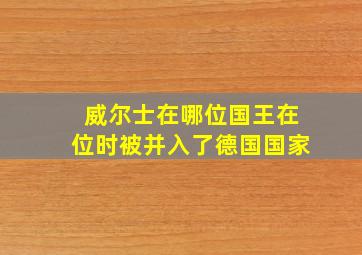 威尔士在哪位国王在位时被并入了德国国家